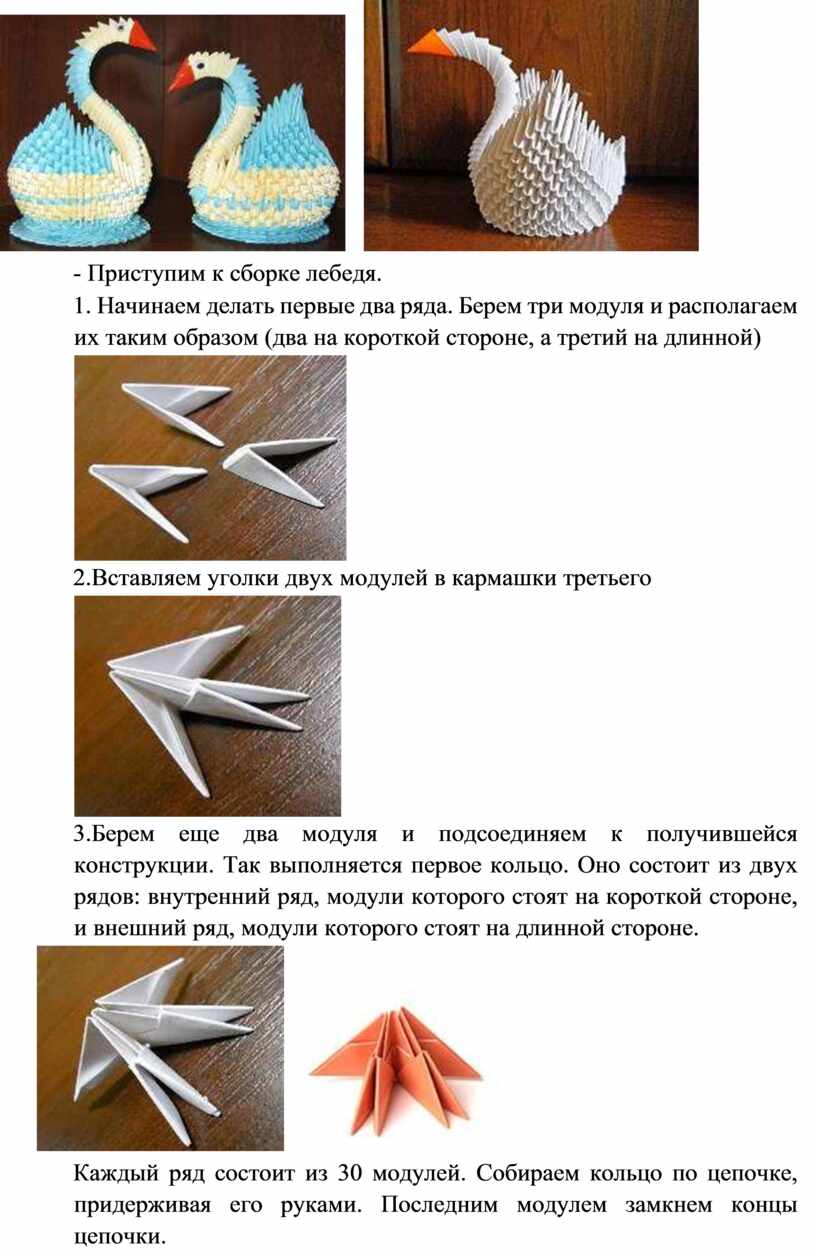 - Приступим к сборке лебедя.

1. Начинаем делать первые два ряда. Берем три модуля и располагаем их таким образом (два на короткой стороне, а третий на длинной)

2.Вставляем уголки двух модулей в кармашки третьего

3.Берем еще два модуля и подсоединяем к получившейся конструкции. Так выполняется первое кольцо. Оно состоит из двух рядов: внутренний ряд, модули которого стоят на короткой стороне, и внешний ряд, модули которого стоят на длинной стороне.

Каждый ряд состоит из 30 модулей. Собираем кольцо по цепочке, придерживая его руками. Последним модулем замкнем концы цепочки.